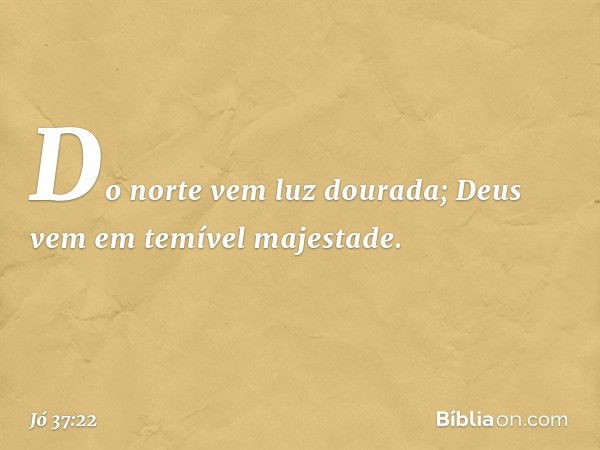 Do norte vem luz dourada; Deus vem em temível majestade.

Jó 37:22

Bíbliaon.com